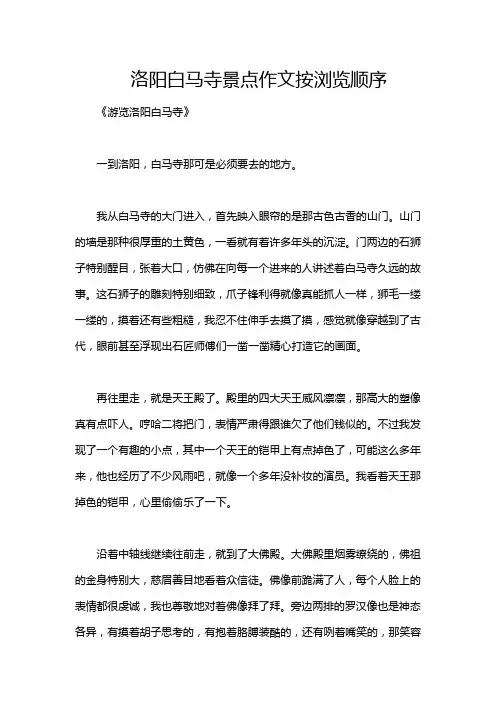 洛阳白马寺景点作文按浏览顺序

《游览洛阳白马寺》

一到洛阳，白马寺那可是必须要去的地方。

我从白马寺的大门进入，首先映入眼帘的是那古色古香的山门。山门的墙是那种很厚重的土黄色，一看就有着许多年头的沉淀。门两边的石狮子特别醒目，张着大口，仿佛在向每一个进来的人讲述着白马寺久远的故事。这石狮子的雕刻特别细致，爪子锋利得就像真能抓人一样，狮毛一缕一缕的，摸着还有些粗糙，我忍不住伸手去摸了摸，感觉就像穿越到了古代，眼前甚至浮现出石匠师傅们一凿一凿精心打造它的画面。

再往里走，就是天王殿了。殿里的四大天王威风凛凛，那高大的塑像真有点吓人。哼哈二将把门，表情严肃得跟谁欠了他们钱似的。不过我发现了一个有趣的小点，其中一个天王的铠甲上有点掉色了，可能这么多年来，他也经历了不少风雨吧，就像一个多年没补妆的演员。我看着天王那掉色的铠甲，心里偷偷乐了一下。

沿着中轴线继续往前走，就到了大佛殿。大佛殿里烟雾缭绕的，佛祖的金身特别大，慈眉善目地看着众信徒。佛像前跪满了人，每个人脸上的表情都很虔诚，我也尊敬地对着佛像拜了拜。旁边两排的罗汉像也是神态各异，有摸着胡子思考的，有抱着胳膊装酷的，还有咧着嘴笑的，那笑容